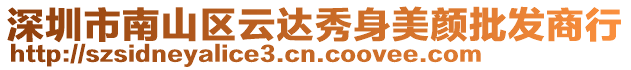 深圳市南山区云达秀身美颜批发商行
http://szsidneyalice3.cn.coovee.com